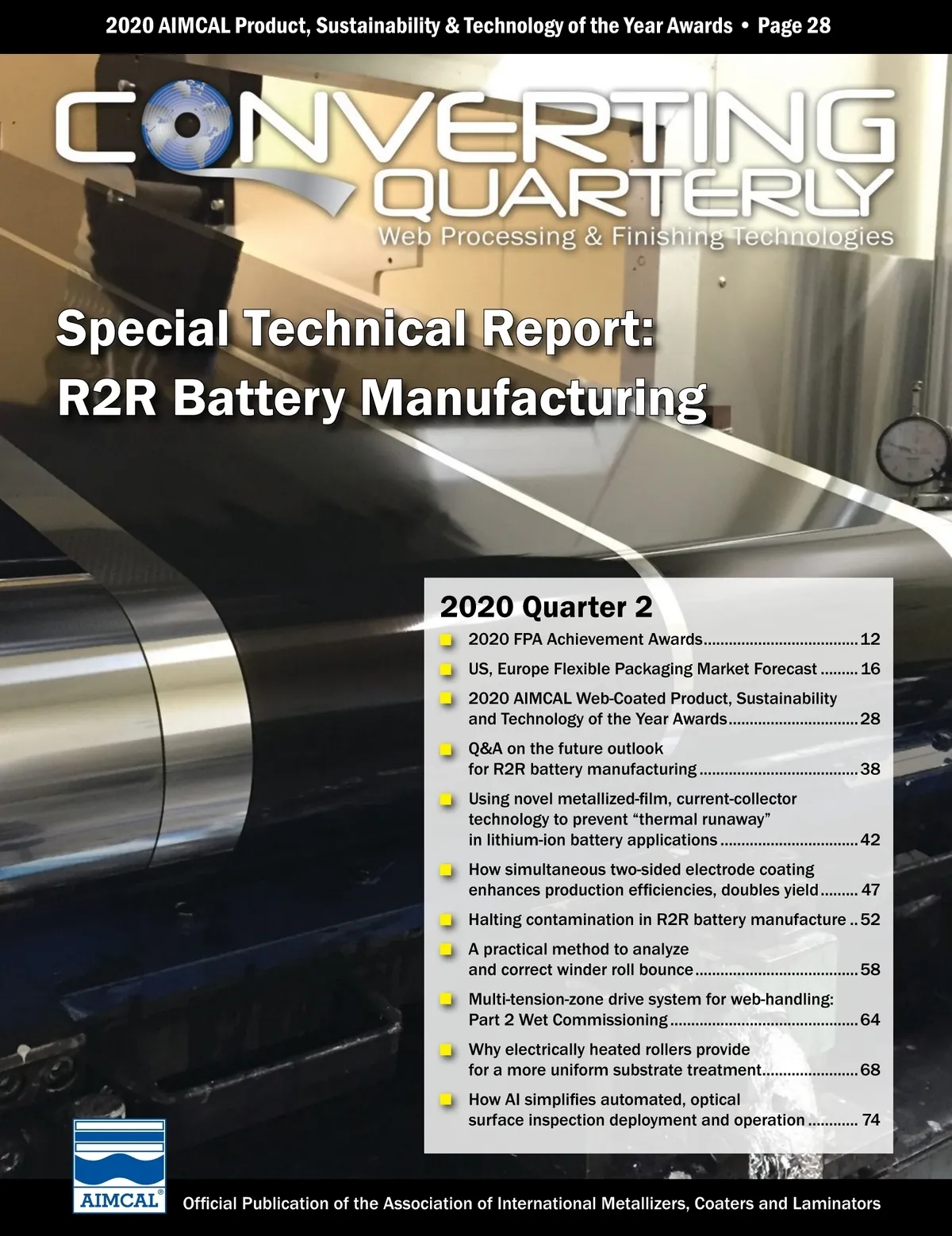 2020 AIMCAL Product, Sustainability & Technology of the Year Awards • Page 28

CONVERTING
QUARTERLY
Web Processing & Finishing Technologies

Special Technical Report:
R2R Battery Manufacturing

2020 Quarter 2

• 2020 FPA Achievement Awards 12
• US, Europe Flexible Packaging Market Forecast 16
• 2020 AIMCAL Web-Coated Product, Sustainability and Technology of the Year Awards 28
• Q&A on the future outlook for R2R battery manufacturing 38
• Using novel metallized-film, current-collector technology to prevent "thermal runaway" in lithium-ion battery applications 42
• How simultaneous two-sided electrode coating enhances production efficiencies, doubles yield 47
• Halting contamination in R2R battery manufacture 52
• A practical method to analyze and correct winder roll bounce 58
• Multi-tension-zone drive system for web-handling: Part 2 Wet Commissioning 64
• Why electrically heated rollers provide for a more uniform substrate treatment 68
• How AI simplifies automated, optical surface inspection deployment and operation 74

AIMCAL®

Official Publication of the Association of International Metallizers, Coaters and Laminators